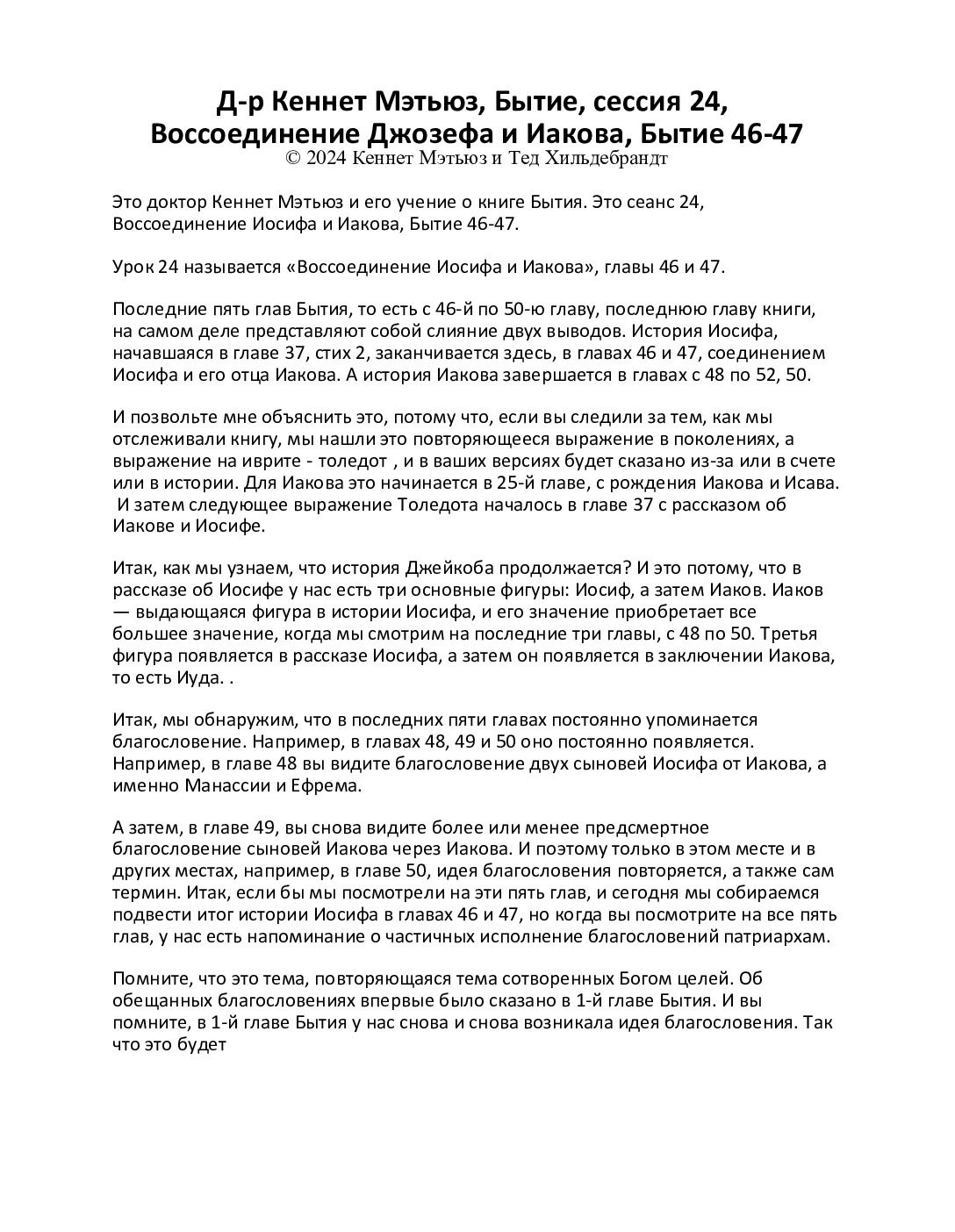 Д-р Кеннет Мэтьюз, Бытие, сессия 24, Воссоединение Джозефа и Иакова, Бытие 46-47
© 2024 Кеннет Мэтьюз и Тед Хильдебрандт

Это доктор Кеннет Мэтьюз и его учение о книге Бытия. Это сеанс 24, Воссоединение Иосифа и Иакова, Бытие 46-47.

Урок 24 называется «Воссоединение Иосифа и Иакова», главы 46 и 47.

Последние пять глав Бытия, то есть с 46-й по 50-ю главу, последнюю главу книги, на самом деле представляют собой слияние двух выводов. История Иосифа, начавшаяся в главе 37, стих 2, заканчивается здесь, в главах 46 и 47, соединением Иосифа и его отца Иакова. А история Иакова завершается в главах с 48 по 52, 50.

И позвольте мне объяснить это, потому что, если вы следили за тем, как мы отслеживали книгу, мы нашли это повторяющееся выражение в поколениях, а выражение на иврите - толедот , и в ваших версиях будет сказано из-за или в счете или в истории. Для Иакова это начинается в 25-й главе, с рождения Иакова и Исава. И затем следующее выражение Толедота началось в главе 37 с рассказом об Иакове и Иосифе.

Итак, как мы узнаем, что история Джейкоба продолжается? И это потому, что в рассказе об Иосифе у нас есть три основные фигуры: Иосиф, а затем Иаков. Иаков — выдающаяся фигура в истории Иосифа, и его значение приобретает все большее значение, когда мы смотрим на последние три главы, с 48 по 50. Третья фигура появляется в рассказе Иосифа, а затем он появляется в заключении Иакова, то есть Иуда. .

Итак, мы обнаружим, что в последних пяти главах постоянно упоминается благословение. Например, в главах 48, 49 и 50 оно постоянно появляется. Например, в главе 48 вы видите благословение двух сыновей Иосифа от Иакова, а именно Манассии и Ефрема.

А затем, в главе 49, вы снова видите более или менее предсмертное благословение сыновей Иакова через Иакова. И поэтому только в этом месте и в других местах, например, в главе 50, идея благословения повторяется, а также сам термин. Итак, если бы мы посмотрели на эти пять глав, и сегодня мы собираемся подвести итог истории Иосифа в главах 46 и 47, но когда вы посмотрите на все пять глав, у нас есть напоминание о частичных исполнение благословений патриархам.

Помните, что это тема, повторяющаяся тема сотворенных Богом целей. Об обещанных благословениях впервые было сказано в 1-й главе Бытия. И вы помните, в 1-й главе Бытия у нас снова и снова возникала идея благословения. Так что это будет